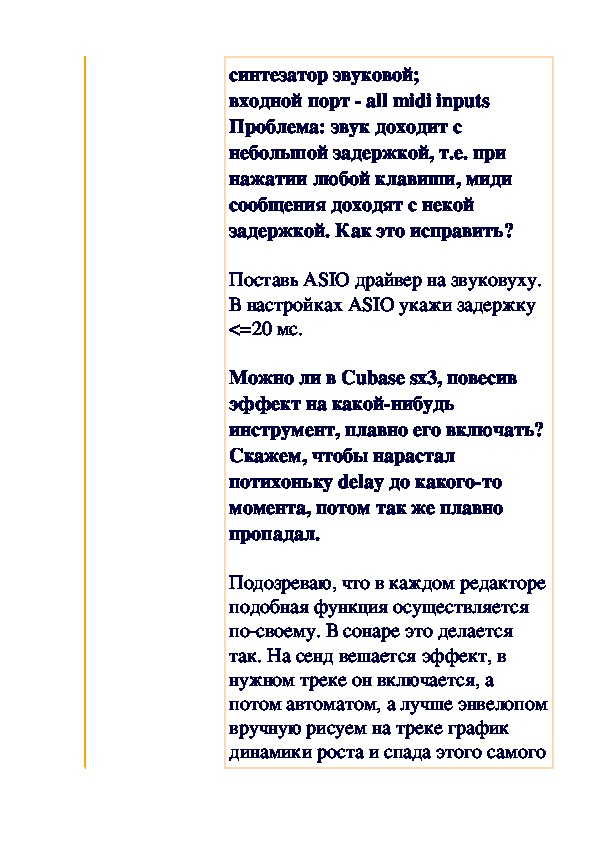 синтезатор звуковой;
входной порт - all midi inputs
Проблема: звук доходит с небольшой задержкой, т.е. при нажатии любой клавиши, миди сообщения доходят с некой задержкой. Как это исправить?

Поставь ASIO драйвер на звуковуху. В настройках ASIO укажи задержку <=20 мс.

Можно ли в Cubase sx3, повесив эффект на какой-нибудь инструмент, плавно его включать? Скажем, чтобы нарастал потихоньку delay до какого-то момента, потом так же плавно пропадал.

Подозреваю, что в каждом редакторе подобная функция осуществляется по-своему. В сонаре это делается так. На сенд вешается эффект, в нужном треке он включается, а потом автоматом, а лучше энвелопом вручную рисуем на треке график динамики роста и спада этого самого